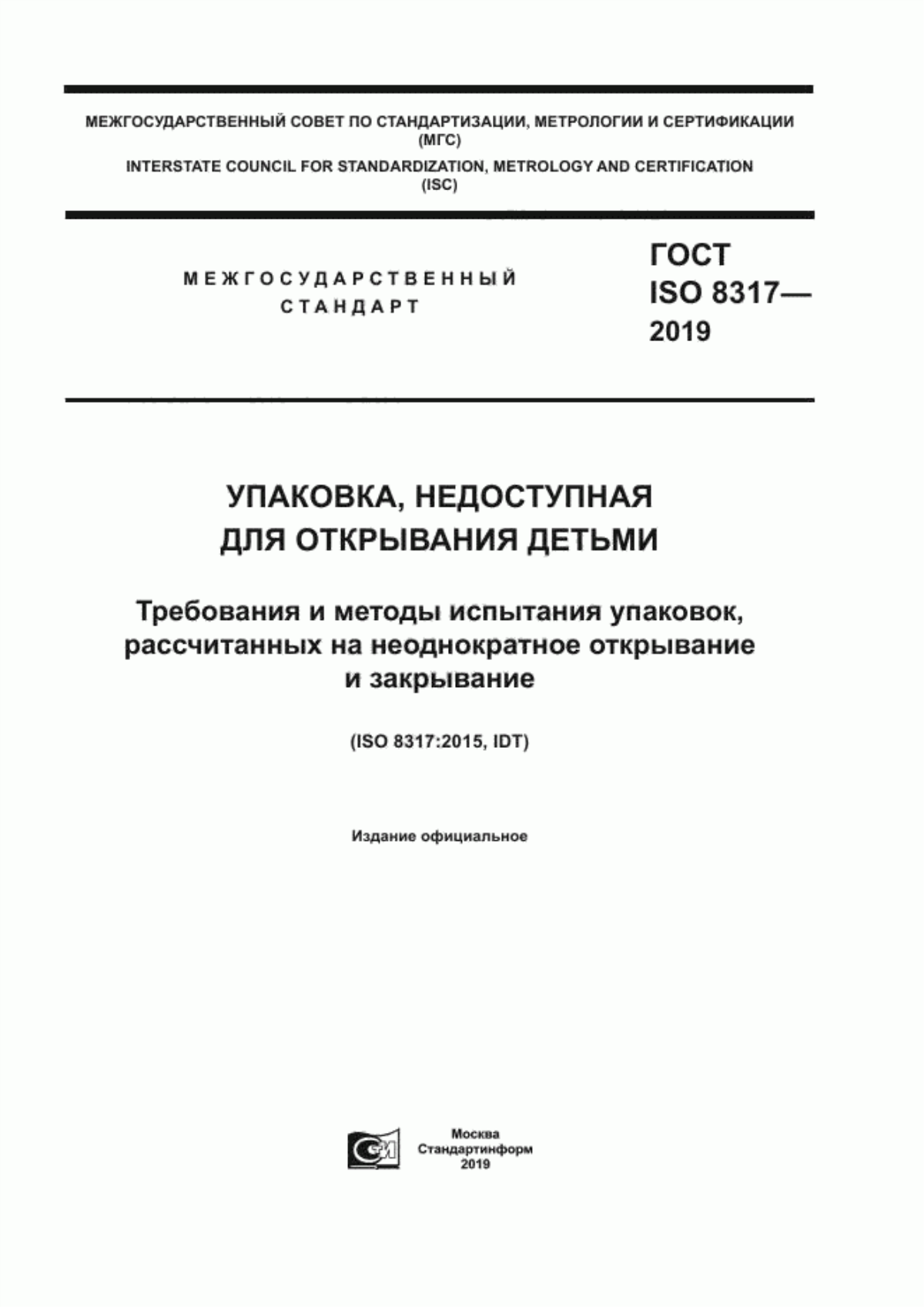 МЕЖГОСУДАРСТВЕННЫЙ СОВЕТ ПО СТАНДАРТИЗАЦИИ, МЕТРОЛОГИИ И СЕРТИФИКАЦИИ (МГС)
INTERSTATE COUNCIL FOR STANDARDIZATION, METROLOGY AND CERTIFICATION (ISC)

МЕЖГОСУДАРСТВЕННЫЙ СТАНДАРТ

ГОСТ ISO 8317— 2019

УПАКОВКА, НЕДОСТУПНАЯ ДЛЯ ОТКРЫВАНИЯ ДЕТЬМИ

Требования и методы испытания упаковок, рассчитанных на неоднократное открывание и закрывание

(ISO 8317:2015, IDT)

Издание официальное

Москва
Стандартинформ
2019